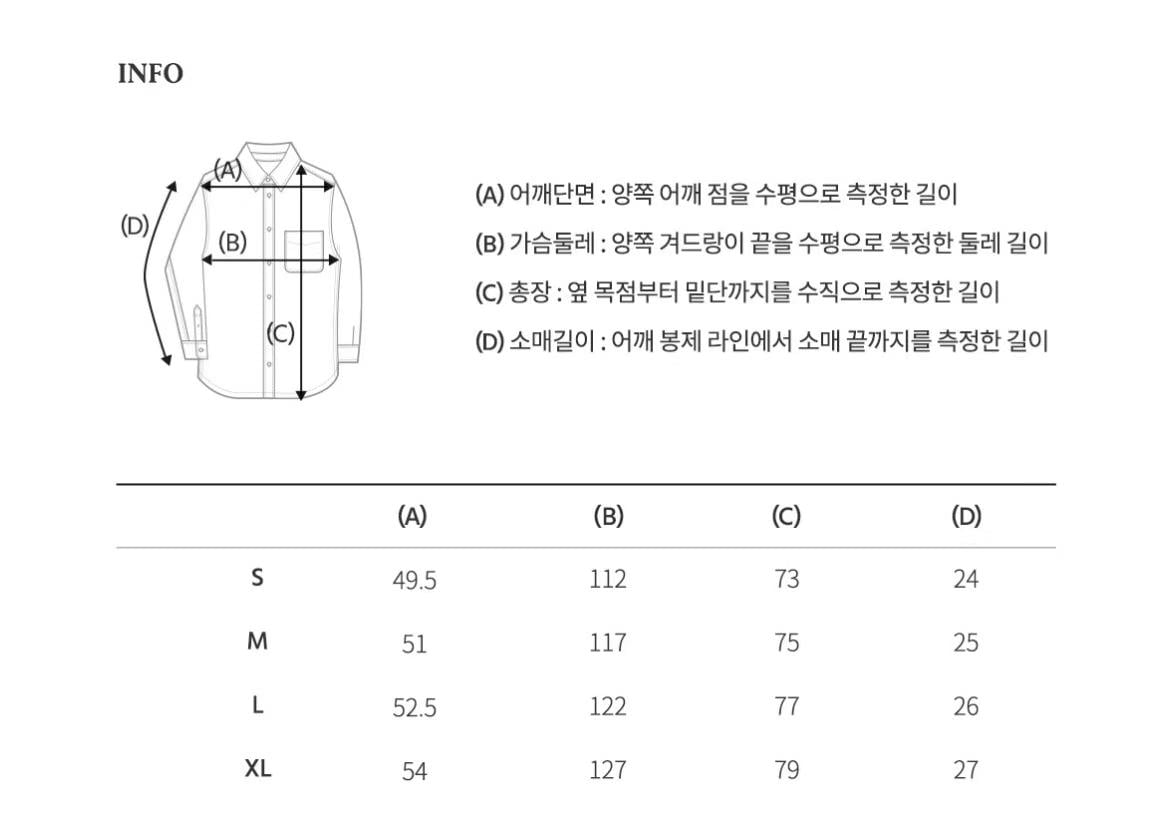 INFO

(A)
(D)
(B)
(C)

(A) 어깨단면 : 양쪽 어깨 점을 수평으로 측정한 길이
(B) 가슴둘레 : 양쪽 겨드랑이 끝을 수평으로 측정한 둘레 길이
(C) 총장 : 옆 목점부터 밑단까지를 수직으로 측정한 길이
(D) 소매길이 : 어깨 봉제 라인에서 소매 끝까지를 측정한 길이

| | (A) | (B) | (C) | (D) |
|---|---|---|---|---|
| S | 49.5 | 112 | 73 | 24 |
| M | 51 | 117 | 75 | 25 |
| L | 52.5 | 122 | 77 | 26 |
| XL | 54 | 127 | 79 | 27 |